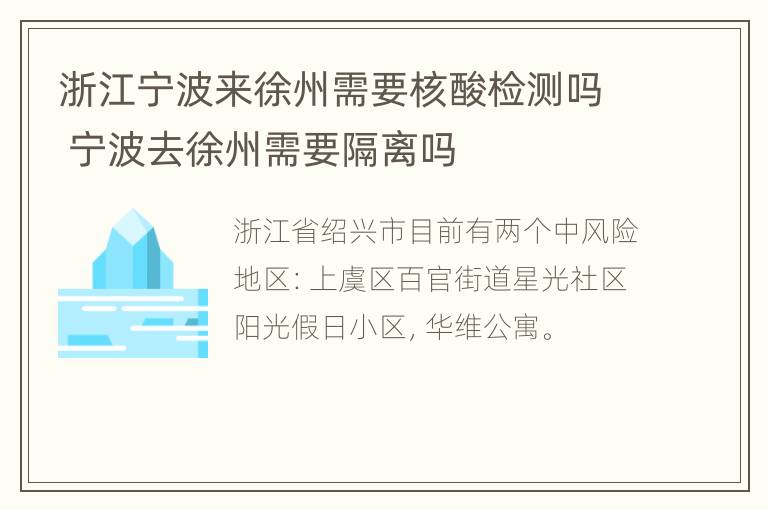 浙江宁波来徐州需要核酸检测吗 宁波去徐州需要隔离吗

浙江省绍兴市目前有两个中风险地区: 上虞区百官街道星光社区阳光假日小区, 华维公寓。